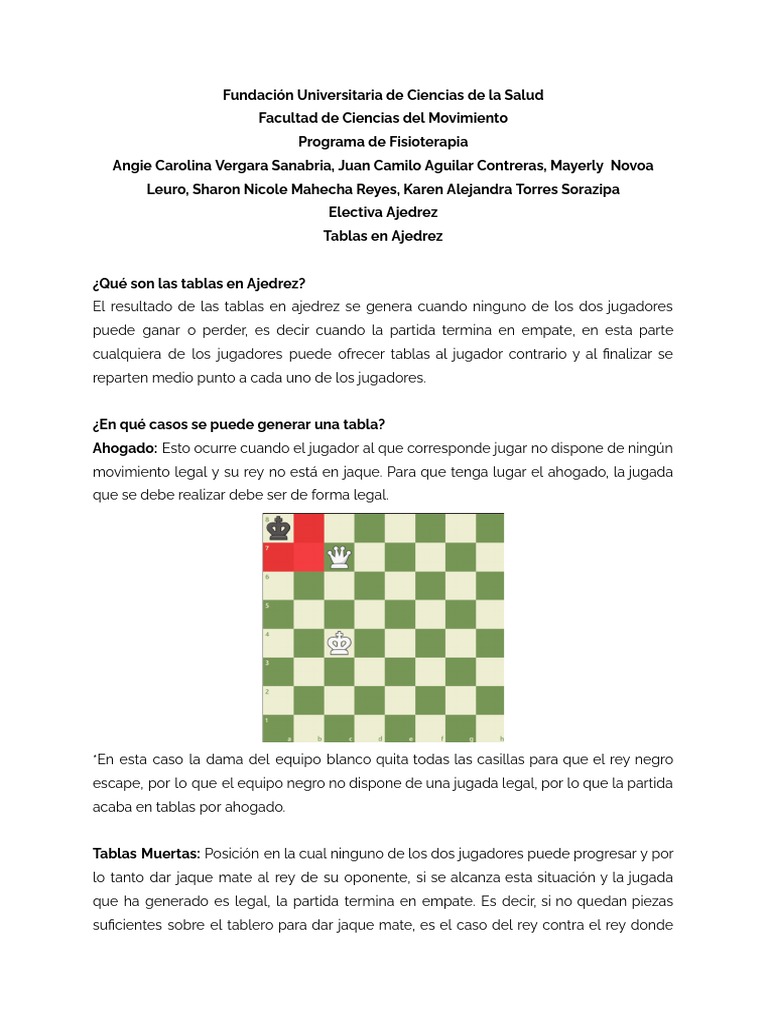 Fundación Universitaria de Ciencias de la Salud
Facultad de Ciencias del Movimiento
Programa de Fisioterapia
Angie Carolina Vergara Sanabria, Juan Camilo Aguilar Contreras, Mayerly Novoa Leuro, Sharon Nicole Mahecha Reyes, Karen Alejandra Torres Sorazipa
Electiva Ajedrez
Tablas en Ajedrez

¿Qué son las tablas en Ajedrez?
El resultado de las tablas en ajedrez se genera cuando ninguno de los dos jugadores puede ganar o perder, es decir cuando la partida termina en empate, en esta parte cualquiera de los jugadores puede ofrecer tablas al jugador contrario y al finalizar se reparten medio punto a cada uno de los jugadores.

¿En qué casos se puede generar una tabla?
Ahogado: Esto ocurre cuando el jugador al que corresponde jugar no dispone de ningún movimiento legal y su rey no está en jaque. Para que tenga lugar el ahogado, la jugada que se debe realizar debe ser de forma legal.

8
7
6
5
4
3
2
1
a b c d e f g h

*En esta caso la dama del equipo blanco quita todas las casillas para que el rey negro escape, por lo que el equipo negro no dispone de una jugada legal, por lo que la partida acaba en tablas por ahogado.

Tablas Muertas: Posición en la cual ninguno de los dos jugadores puede progresar y por lo tanto dar jaque mate al rey de su oponente, si se alcanza esta situación y la jugada que ha generado es legal, la partida termina en empate. Es decir, si no quedan piezas suficientes sobre el tablero para dar jaque mate, es el caso del rey contra el rey donde